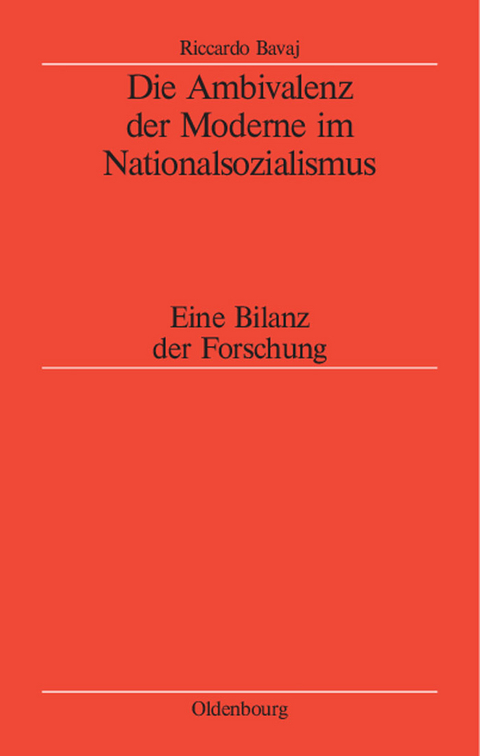 Riccardo Bavaj

Die Ambivalenz der Moderne im Nationalsozialismus

Eine Bilanz der Forschung

Oldenbourg